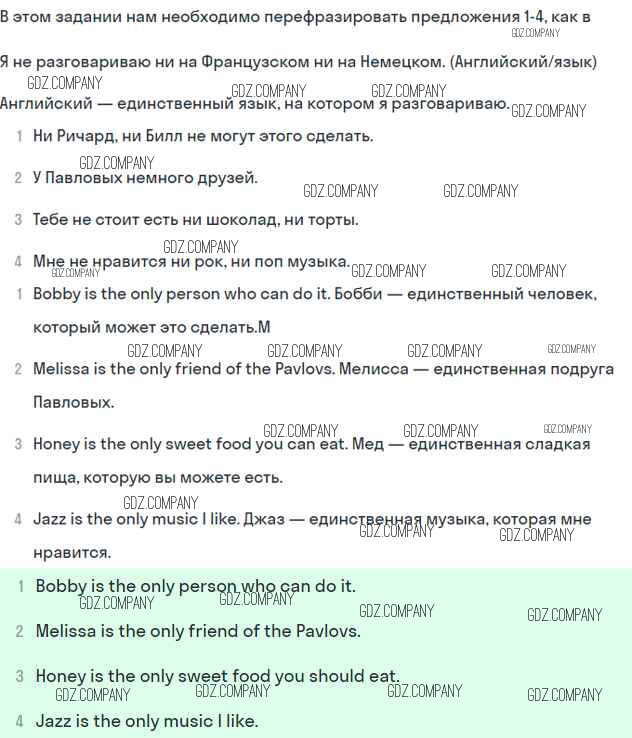 В этом задании нам необходимо перефразировать предложения 1-4, как в

GDZ.COMPANY

Я не разговариваю ни на Французском ни на Немецком. (Английский/язык)

GDZ.COMPANY GDZ.COMPANY GDZ.COMPANY

Английский — единственный язык, на котором я разговариваю. GDZ.COMPANY

1 Ни Ричард, ни Билл не могут этого сделать.

GDZ.COMPANY

2 У Павловых немного друзей. GDZ.COMPANY GDZ.COMPANY

3 Тебе не стоит есть ни шоколад, ни торты.

GDZ.COMPANY

4 Мне не нравится ни рок, ни поп музыка. GDZ.COMPANY GDZ.COMPANY GDZ.COMPANY

1 Bobby is the only person who can do it. Бобби — единственный человек, который может это сделать.М

GDZ.COMPANY GDZ.COMPANY GDZ.COMPANY GDZ.COMPANY

2 Melissa is the only friend of the Pavlovs. Мелисса — единственная подруга Павловых.

GDZ.COMPANY GDZ.COMPANY GDZ.COMPANY

3 Honey is the only sweet food you can eat. Мед — единственная сладкая пища, которую вы можете есть.

GDZ.COMPANY

4 Jazz is the only music I like. Джаз — единственная музыка, которая мне нравится. GDZ.COMPANY GDZ.COMPANY

1 Bobby is the only person who can do it.

GDZ.COMPANY GDZ.COMPANY GDZ.COMPANY GDZ.COMPANY

2 Melissa is the only friend of the Pavlovs.

3 Honey is the only sweet food you should eat.

GDZ.COMPANY GDZ.COMPANY GDZ.COMPANY GDZ.COMPANY

4 Jazz is the only music I like.